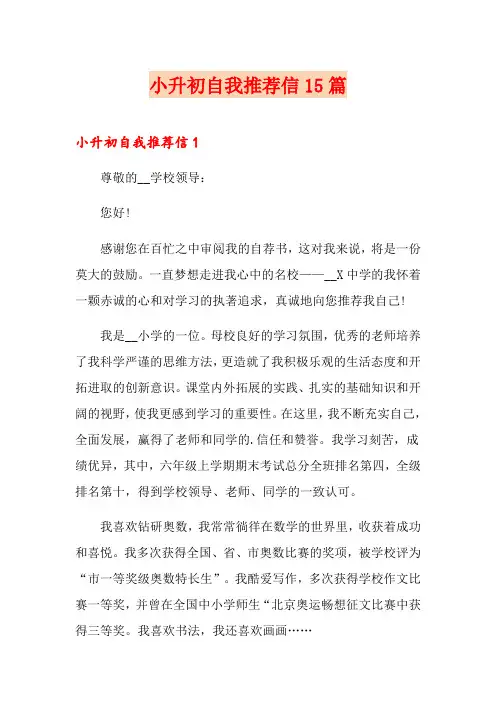 小升初自我推荐信15篇

小升初自我推荐信1

尊敬的__学校领导：

您好！

感谢您在百忙之中审阅我的自荐书，这对我来说，将是一份莫大的鼓励。一直梦想走进我心中的名校——__X中学的我怀着一颗赤诚的心和对学习的执著追求，真诚地向您推荐我自己！

我是__小学的一位。母校良好的学习氛围，优秀的老师培养了我科学严谨的思维方法，更造就了我积极乐观的生活态度和开拓进取的创新意识。课堂内外拓展的实践、扎实的基础知识和开阔的视野，使我更感到学习的重要性。在这里，我不断充实自己，全面发展，赢得了老师和同学的.信任和赞誉。我学习刻苦，成绩优异，其中，六年级上学期期末考试总分全班排名第四，全级排名第十，得到学校领导、老师、同学的一致认可。

我喜欢钻研奥数，我常常徜徉在数学的世界里，收获着成功和喜悦。我多次获得全国、省、市奥数比赛的奖项，被学校评为“市一等奖级奥数特长生”。我酷爱写作，多次获得学校作文比赛一等奖，并曾在全国中小学师生“北京奥运畅想征文比赛中获得三等奖。我喜欢书法，我还喜欢画画……